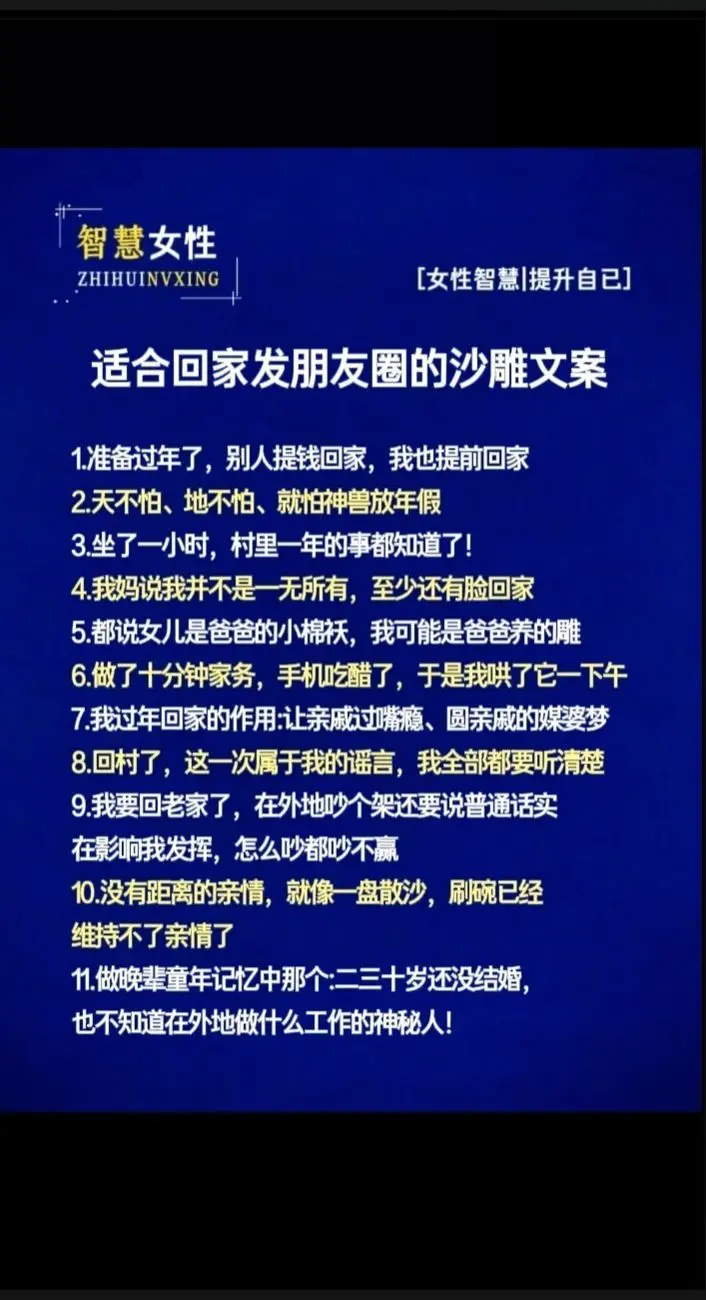 智慧女性
ZHIHUINVXING

[女性智慧|提升自己]

适合回家发朋友圈的沙雕文案

1.准备过年了，别人提钱回家，我也提前回家
2.天不怕、地不怕、就怕神兽放年假
3.坐了一小时，村里一年的事都知道了！
4.我妈说我并不是一无所有，至少还有脸回家
5.都说女儿是爸爸的小棉袄，我可能是爸爸养的雕
6.做了十分钟家务，手机吃醋了，于是我哄了它一下午
7.我过年回家的作用:让亲戚过嘴瘾、圆亲戚的媒婆梦
8.回村了，这一次属于我的谣言，我全部都要听清楚
9.我要回老家了，在外地吵个架还要说普通话实在影响我发挥，怎么吵都吵不赢
10.没有距离的亲情，就像一盘散沙，刷碗已经维持不了亲情了
11.做晚辈童年记忆中那个:二三十岁还没结婚，也不知道在外地做什么工作的神秘人！